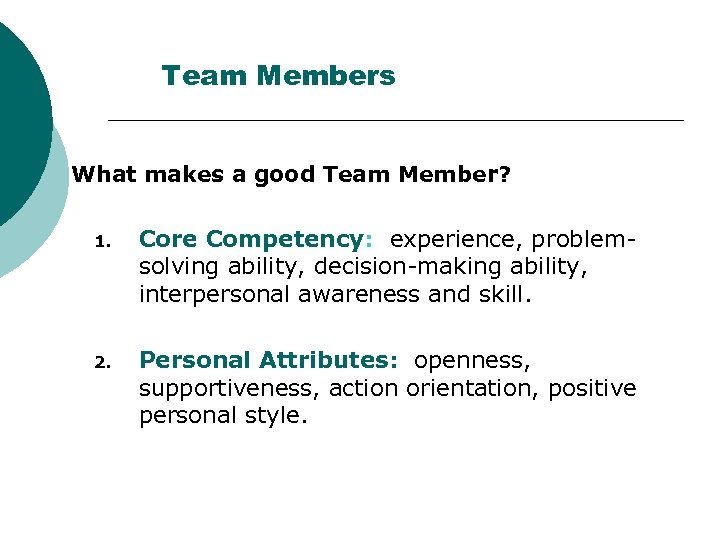 Team Members

What makes a good Team Member?

1. Core Competency: experience, problem-solving ability, decision-making ability, interpersonal awareness and skill.

2. Personal Attributes: openness, supportiveness, action orientation, positive personal style.